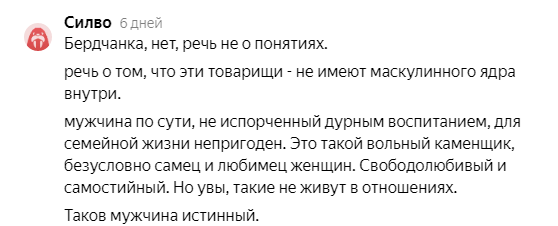 Силво 6 дней

Бердчанка, нет, речь не о понятиях.

речь о том, что эти товарищи - не имеют маскулинного ядра внутри.

мужчина по сути, не испорченный дурным воспитанием, для семейной жизни непригоден. Это такой вольный каменщик, безусловно самец и любимец женщин. Свободолюбивый и самостийный. Но увы, такие не живут в отношениях.

Таков мужчина истинный.